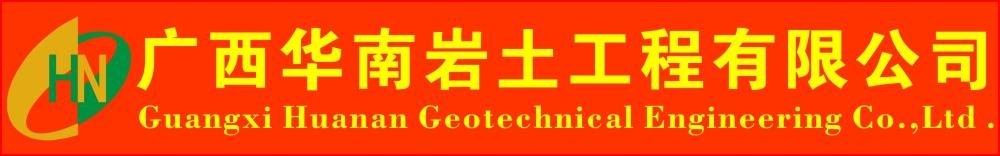 HN

广西华南岩土工程有限公司

Guangxi Huanan Geotechnical Engineering Co.,Ltd .